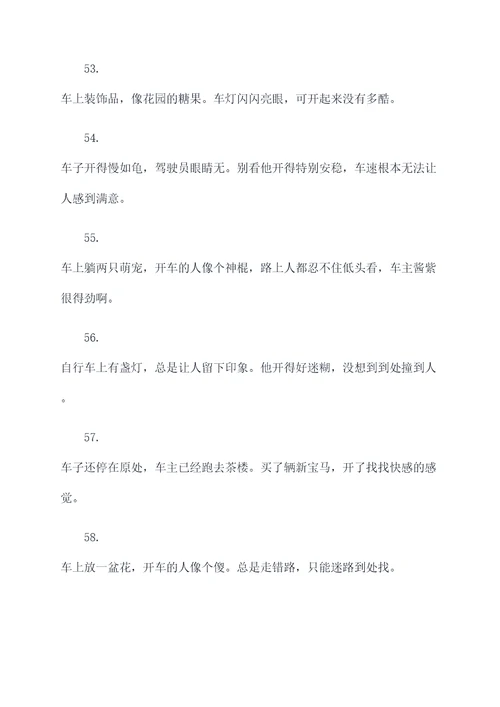 53.

车上装饰品，像花园的糖果。车灯闪闪亮眼，可开起来没有多酷。

54.

车子开得慢如龟，驾驶员眼睛无。别看他开得特别安稳，车速根本无法让人感到满意。

55.

车上躺两只萌宠，开车的人像个神棍，路上人都忍不住低头看，车主酱紫很得劲啊。

56.

自行车上有盏灯，总是让人留下印象。他开得好迷糊，没想到到处撞到人。

57.

车子还停在原处，车主已经跑去茶楼。买了辆新宝马，开了找找快感的感觉。

58.

车上放一盆花，开车的人像个傻。总是走错路，只能迷路到处找。